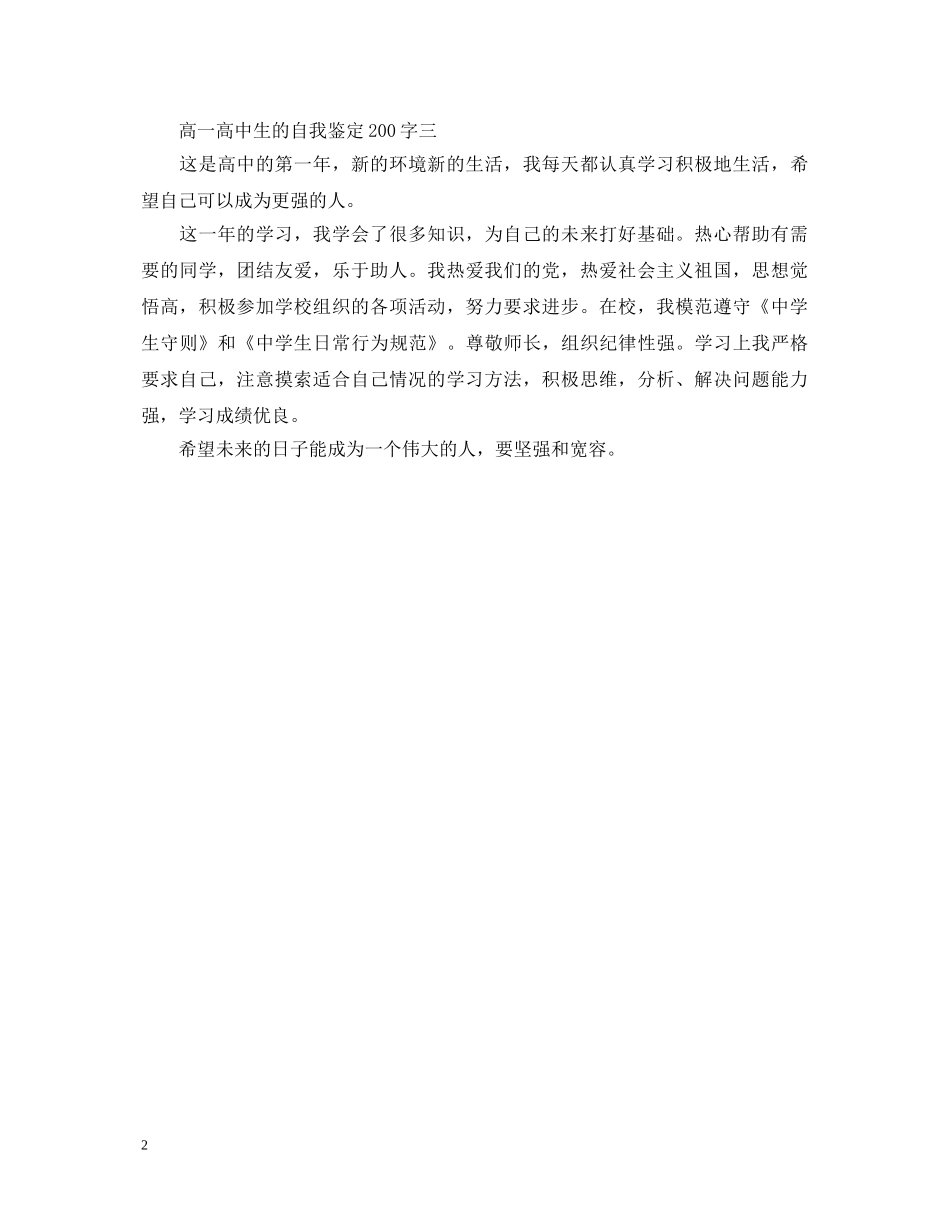 高一高中生的自我鉴定200字三

这是高中的第一年，新的环境新的生活，我每天都认真学习积极地生活，希望自己可以成为更强的人。

这一年的学习，我学会了很多知识，为自己的未来打好基础。热心帮助有需要的同学，团结友爱，乐于助人。我热爱我们的党，热爱社会主义祖国，思想觉悟高，积极参加学校组织的各项活动，努力要求进步。在校，我模范遵守《中学生守则》和《中学生日常行为规范》。尊敬师长，组织纪律性强。学习上我严格要求自己，注意摸索适合自己情况的学习方法，积极思维，分析、解决问题能力强，学习成绩优良。

希望未来的日子能成为一个伟大的人，要坚强和宽容。

2